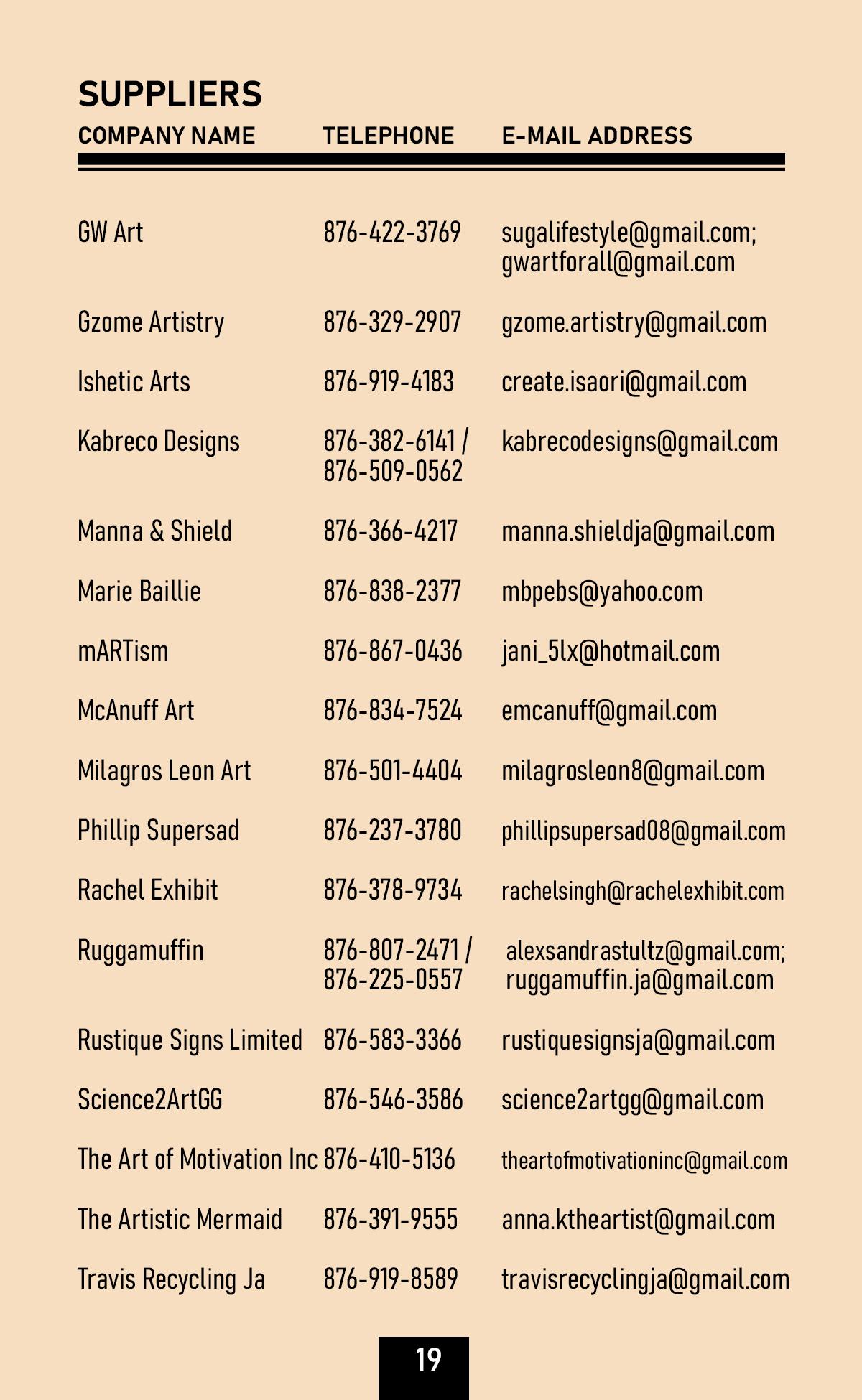 SUPPLIERS

| COMPANY NAME | TELEPHONE | E-MAIL ADDRESS |
|---|---|---|
| GW Art | 876-422-3769 | sugalifestyle@gmail.com; gwartforall@gmail.com |
| Gzome Artistry | 876-329-2907 | gzome.artistry@gmail.com |
| Ishetic Arts | 876-919-4183 | create.isaori@gmail.com |
| Kabreco Designs | 876-382-6141 / 876-509-0562 | kabrecodesigns@gmail.com |
| Manna & Shield | 876-366-4217 | manna.shieldja@gmail.com |
| Marie Baillie | 876-838-2377 | mbpebs@yahoo.com |
| mARTism | 876-867-0436 | jani_5lx@hotmail.com |
| McAnuff Art | 876-834-7524 | emcanuff@gmail.com |
| Milagros Leon Art | 876-501-4404 | milagrosleon8@gmail.com |
| Phillip Supersad | 876-237-3780 | phillipsupersad08@gmail.com |
| Rachel Exhibit | 876-378-9734 | rachelsingh@rachelexhibit.com |
| Ruggamuffin | 876-807-2471 / 876-225-0557 | alexsandrastultz@gmail.com; ruggamuffin.ja@gmail.com |
| Rustique Signs Limited | 876-583-3366 | rustiquesignsja@gmail.com |
| Science2ArtGG | 876-546-3586 | science2artgg@gmail.com |
| The Art of Motivation Inc | 876-410-5136 | theartofmotivationinc@gmail.com |
| The Artistic Mermaid | 876-391-9555 | anna.ktheartist@gmail.com |
| Travis Recycling Ja | 876-919-8589 | travisrecyclingja@gmail.com |

19